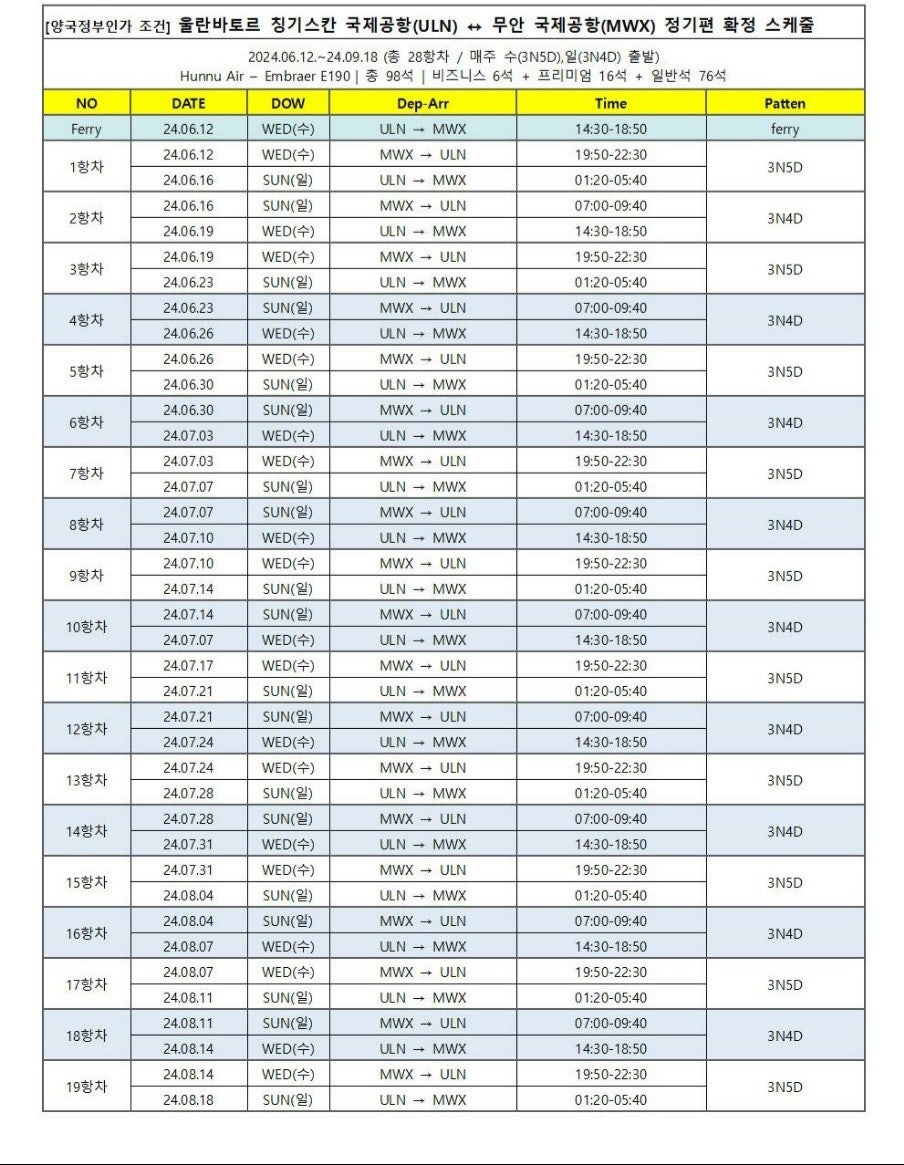 [양국정부인가 조건] 울란바토르 칭기스칸 국제공항(ULN) ↔ 무안 국제공항(MWX) 정기편 확정 스케줄

2024.06.12.~24.09.18 (총 28항차 / 매주 수(3N5D),일(3N4D) 출발)
Hunnu Air – Embraer E190 | 총 98석 | 비즈니스 6석 + 프리미엄 16석 + 일반석 76석

| NO | DATE | DOW | Dep-Arr | Time | Patten |
|---|---|---|---|---|---|
| Ferry | 24.06.12 | WED(수) | ULN → MWX | 14:30-18:50 | ferry |
| 1항차 | 24.06.12 | WED(수) | MWX → ULN | 19:50-22:30 | 3N5D |
| | 24.06.16 | SUN(일) | ULN → MWX | 01:20-05:40 | |
| 2항차 | 24.06.16 | SUN(일) | MWX → ULN | 07:00-09:40 | 3N4D |
| | 24.06.19 | WED(수) | ULN → MWX | 14:30-18:50 | |
| 3항차 | 24.06.19 | WED(수) | MWX → ULN | 19:50-22:30 | 3N5D |
| | 24.06.23 | SUN(일) | ULN → MWX | 01:20-05:40 | |
| 4항차 | 24.06.23 | SUN(일) | MWX → ULN | 07:00-09:40 | 3N4D |
| | 24.06.26 | WED(수) | ULN → MWX | 14:30-18:50 | |
| 5항차 | 24.06.26 | WED(수) | MWX → ULN | 19:50-22:30 | 3N5D |
| | 24.06.30 | SUN(일) | ULN → MWX | 01:20-05:40 | |
| 6항차 | 24.06.30 | SUN(일) | MWX → ULN | 07:00-09:40 | 3N4D |
| | 24.07.03 | WED(수) | ULN → MWX | 14:30-18:50 | |
| 7항차 | 24.07.03 | WED(수) | MWX → ULN | 19:50-22:30 | 3N5D |
| | 24.07.07 | SUN(일) | ULN → MWX | 01:20-05:40 | |
| 8항차 | 24.07.07 | SUN(일) | MWX → ULN | 07:00-09:40 | 3N4D |
| | 24.07.10 | WED(수) | ULN → MWX | 14:30-18:50 | |
| 9항차 | 24.07.10 | WED(수) | MWX → ULN | 19:50-22:30 | 3N5D |
| | 24.07.14 | SUN(일) | ULN → MWX | 01:20-05:40 | |
| 10항차 | 24.07.14 | SUN(일) | MWX → ULN | 07:00-09:40 | 3N4D |
| | 24.07.07 | WED(수) | ULN → MWX | 14:30-18:50 | |
| 11항차 | 24.07.17 | WED(수) | MWX → ULN | 19:50-22:30 | 3N5D |
| | 24.07.21 | SUN(일) | ULN → MWX | 01:20-05:40 | |
| 12항차 | 24.07.21 | SUN(일) | MWX → ULN | 07:00-09:40 | 3N4D |
| | 24.07.24 | WED(수) | ULN → MWX | 14:30-18:50 | |
| 13항차 | 24.07.24 | WED(수) | MWX → ULN | 19:50-22:30 | 3N5D |
| | 24.07.28 | SUN(일) | ULN → MWX | 01:20-05:40 | |
| 14항차 | 24.07.28 | SUN(일) | MWX → ULN | 07:00-09:40 | 3N4D |
| | 24.07.31 | WED(수) | ULN → MWX | 14:30-18:50 | |
| 15항차 | 24.07.31 | WED(수) | MWX → ULN | 19:50-22:30 | 3N5D |
| | 24.08.04 | SUN(일) | ULN → MWX | 01:20-05:40 | |
| 16항차 | 24.08.04 | SUN(일) | MWX → ULN | 07:00-09:40 | 3N4D |
| | 24.08.07 | WED(수) | ULN → MWX | 14:30-18:50 | |
| 17항차 | 24.08.07 | WED(수) | MWX → ULN | 19:50-22:30 | 3N5D |
| | 24.08.11 | SUN(일) | ULN → MWX | 01:20-05:40 | |
| 18항차 | 24.08.11 | SUN(일) | MWX → ULN | 07:00-09:40 | 3N4D |
| | 24.08.14 | WED(수) | ULN → MWX | 14:30-18:50 | |
| 19항차 | 24.08.14 | WED(수) | MWX → ULN | 19:50-22:30 | 3N5D |
| | 24.08.18 | SUN(일) | ULN → MWX | 01:20-05:40 | |